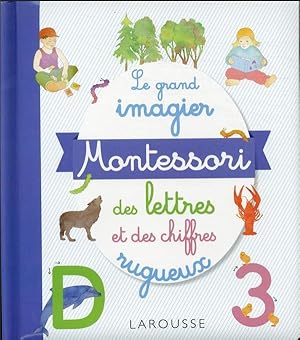 Le grand imagier

Montessori

des lettres et des chiffres rugueux

D

3

LAROUSSE